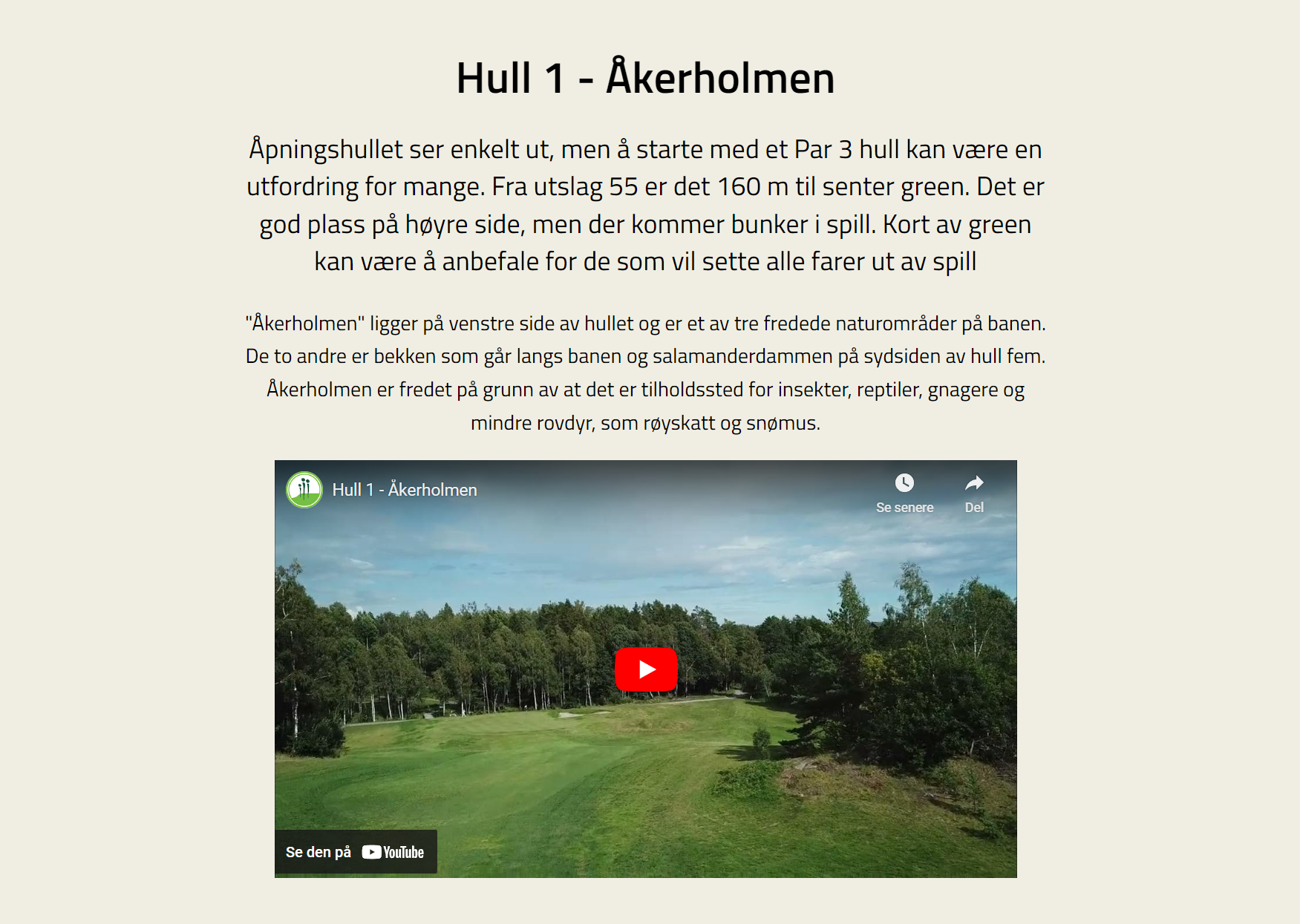 Hull 1 - Åkerholmen

Åpningshullet ser enkelt ut, men å starte med et Par 3 hull kan være en utfordring for mange. Fra utslag 55 er det 160 m til senter green. Det er god plass på høyre side, men der kommer bunker i spill. Kort av green kan være å anbefale for de som vil sette alle farer ut av spill

"Åkerholmen" ligger på venstre side av hullet og er et av tre fredede naturområder på banen. De to andre er bekken som går langs banen og salamanderdammen på sydsiden av hull fem. Åkerholmen er fredet på grunn av at det er tilholdssted for insekter, reptiler, gnagere og mindre rovdyr, som røyskatt og snømus.

Hull 1 - Åkerholmen

Se senere

Del

Se den på YouTube